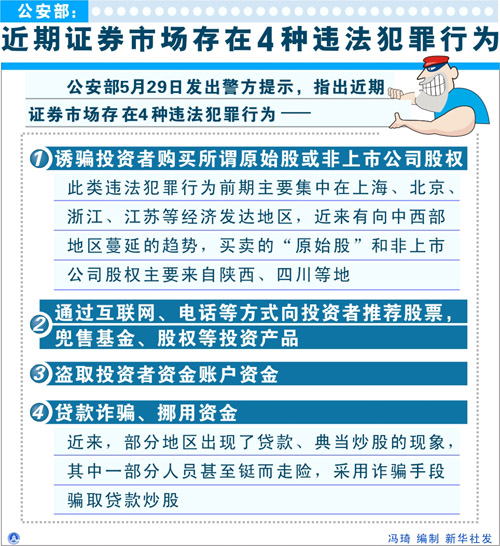 公安部：

近期证券市场存在4种违法犯罪行为

公安部5月29日发出警方提示，指出近期证券市场存在4种违法犯罪行为——

1 诱骗投资者购买所谓原始股或非上市公司股权

此类违法犯罪行为前期主要集中在上海、北京、浙江、江苏等经济发达地区，近来有向中西部地区蔓延的趋势，买卖的“原始股”和非上市公司股权主要来自陕西、四川等地

2 通过互联网、电话等方式向投资者推荐股票，兜售基金、股权等投资产品

3 盗取投资者资金账户资金

4 贷款诈骗、挪用资金

近来，部分地区出现了贷款、典当炒股的现象，其中一部分人员甚至铤而走险，采用诈骗手段骗取贷款炒股

冯琦 编制 新华社发